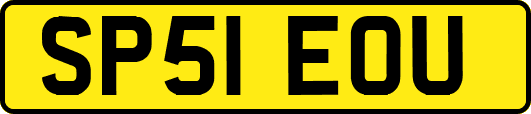 SP51 EOU